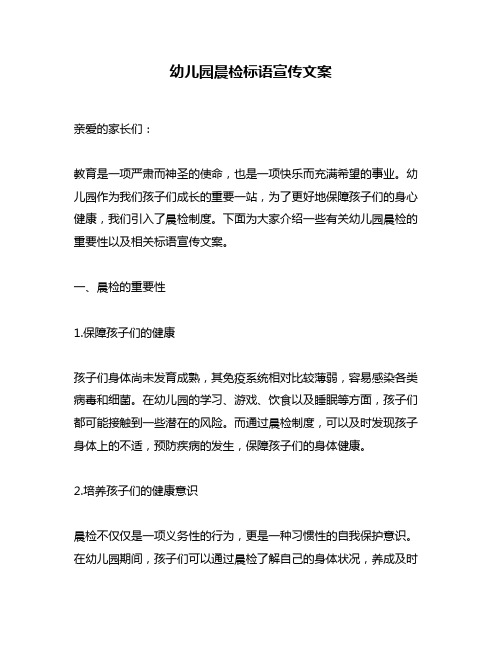 幼儿园晨检标语宣传文案

亲爱的家长们：

教育是一项严肃而神圣的使命，也是一项快乐而充满希望的事业。幼儿园作为我们孩子们成长的重要一站，为了更好地保障孩子们的身心健康，我们引入了晨检制度。下面为大家介绍一些有关幼儿园晨检的重要性以及相关标语宣传文案。

一、晨检的重要性

1.保障孩子们的健康

孩子们身体尚未发育成熟，其免疫系统相对比较薄弱，容易感染各类病毒和细菌。在幼儿园的学习、游戏、饮食以及睡眠等方面，孩子们都可能接触到一些潜在的风险。而通过晨检制度，可以及时发现孩子身体上的不适，预防疾病的发生，保障孩子们的身体健康。

2.培养孩子们的健康意识

晨检不仅仅是一项义务性的行为，更是一种习惯性的自我保护意识。在幼儿园期间，孩子们可以通过晨检了解自己的身体状况，养成及时